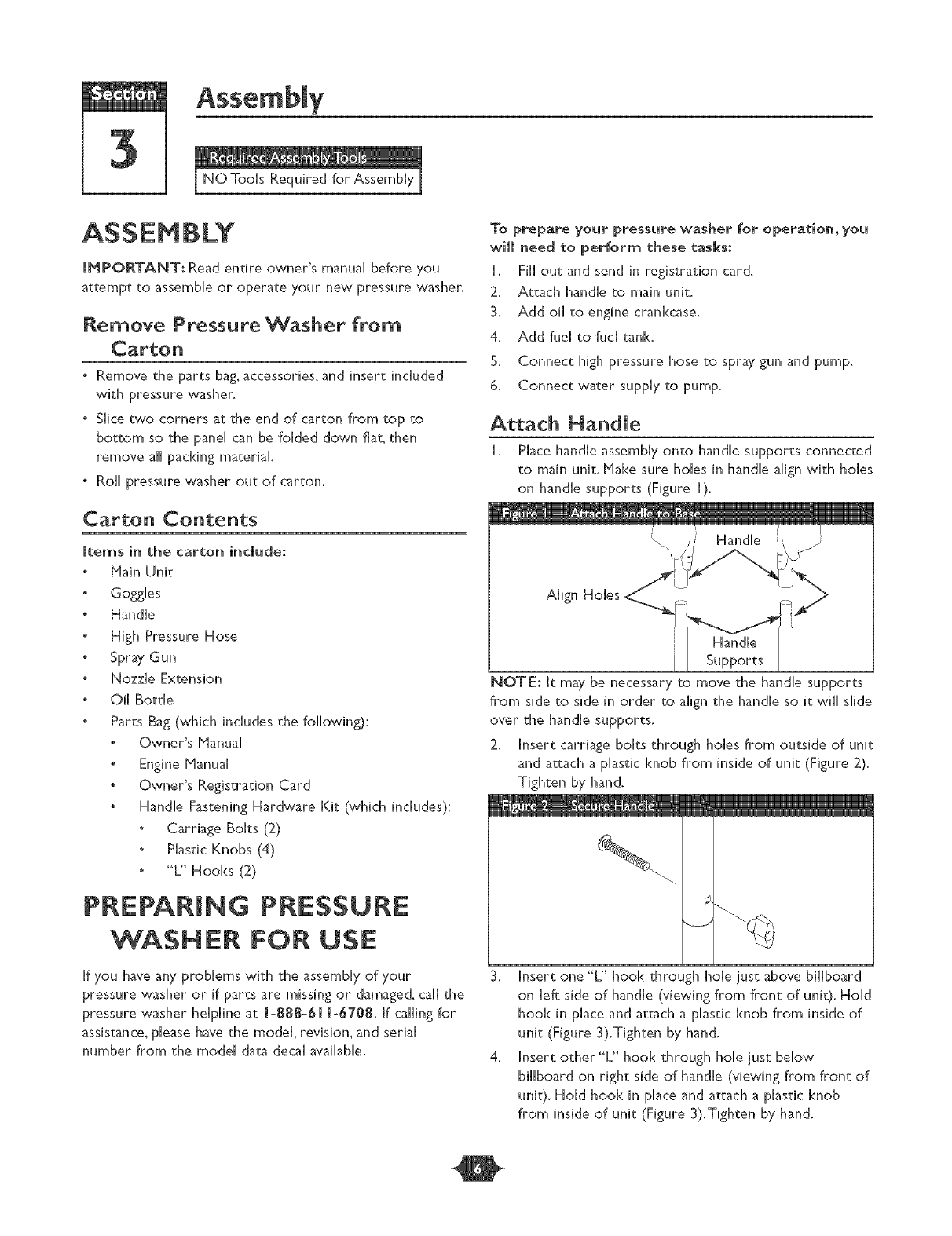 Section 3

Assembly

Required Assembly Tools
NO Tools Required for Assembly

ASSEMBLY

IMPORTANT: Read entire owner's manual before you attempt to assemble or operate your new pressure washer.

Remove Pressure Washer from Carton

• Remove the parts bag, accessories, and insert included with pressure washer.
• Slice two corners at the end of carton from top to bottom so the panel can be folded down flat, then remove all packing material.
• Roll pressure washer out of carton.

Carton Contents

Items in the carton include:
• Main Unit
• Goggles
• Handle
• High Pressure Hose
• Spray Gun
• Nozzle Extension
• Oil Bottle
• Parts Bag (which includes the following):
  • Owner's Manual
  • Engine Manual
  • Owner's Registration Card
  • Handle Fastening Hardware Kit (which includes):
    • Carriage Bolts (2)
    • Plastic Knobs (4)
    • "L" Hooks (2)

PREPARING PRESSURE WASHER FOR USE

If you have any problems with the assembly of your pressure washer or if parts are missing or damaged, call the pressure washer helpline at 1-888-611-6708. If calling for assistance, please have the model, revision, and serial number from the model data decal available.

To prepare your pressure washer for operation, you will need to perform these tasks:
1. Fill out and send in registration card.
2. Attach handle to main unit.
3. Add oil to engine crankcase.
4. Add fuel to fuel tank.
5. Connect high pressure hose to spray gun and pump.
6. Connect water supply to pump.

Attach Handle

1. Place handle assembly onto handle supports connected to main unit. Make sure holes in handle align with holes on handle supports (Figure 1).

Figure 1 — Attach Handle to Base
Handle
Align Holes
Handle Supports

NOTE: It may be necessary to move the handle supports from side to side in order to align the handle so it will slide over the handle supports.

2. Insert carriage bolts through holes from outside of unit and attach a plastic knob from inside of unit (Figure 2). Tighten by hand.

Figure 2 — Secure Handle

3. Insert one "L" hook through hole just above billboard on left side of handle (viewing from front of unit). Hold hook in place and attach a plastic knob from inside of unit (Figure 3). Tighten by hand.
4. Insert other "L" hook through hole just below billboard on right side of handle (viewing from front of unit). Hold hook in place and attach a plastic knob from inside of unit (Figure 3). Tighten by hand.

6